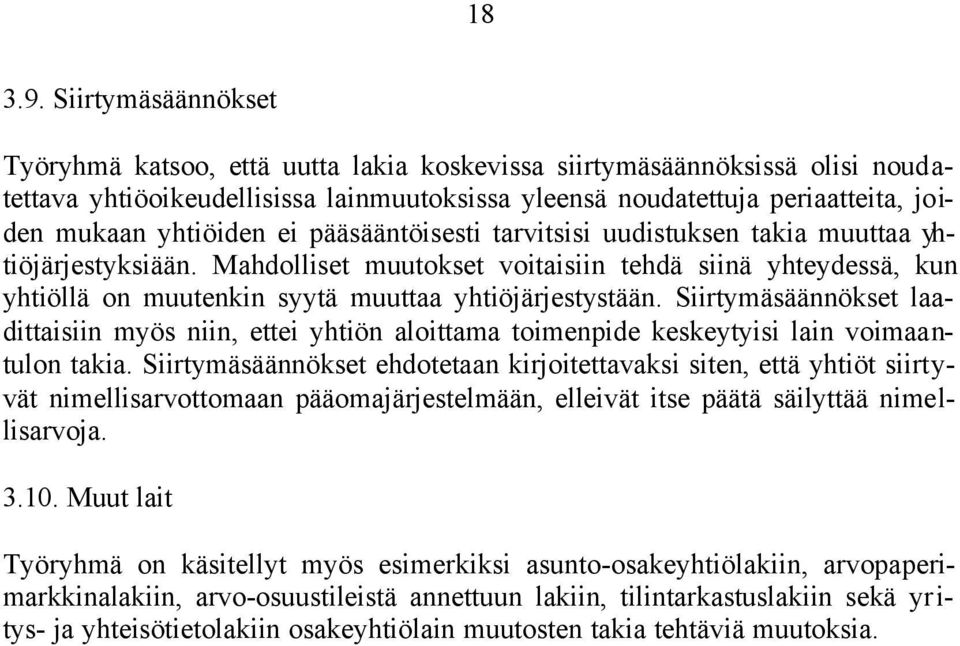 18

3.9. Siirtymäsäännökset

Työryhmä katsoo, että uutta lakia koskevissa siirtymäsäännöksissä olisi noudatettava yhtiöoikeudellisissa lainmuutoksissa yleensä noudatettuja periaatteita, joiden mukaan yhtiöiden ei pääsääntöisesti tarvitsisi uudistuksen takia muuttaa yhtiöjärjestyksiään. Mahdolliset muutokset voitaisiin tehdä siinä yhteydessä, kun yhtiöllä on muutenkin syytä muuttaa yhtiöjärjestystään. Siirtymäsäännökset laadittaisiin myös niin, ettei yhtiön aloittama toimenpide keskeytyisi lain voimaantulon takia. Siirtymäsäännökset ehdotetaan kirjoitettavaksi siten, että yhtiöt siirtyvät nimellisarvottomaan pääomajärjestelmään, elleivät itse päätä säilyttää nimellisarvoja.

3.10. Muut lait

Työryhmä on käsitellyt myös esimerkiksi asunto-osakeyhtiölakiin, arvopaperimarkkinalakiin, arvo-osuustileistä annettuun lakiin, tilintarkastuslakiin sekä yritys- ja yhteisötietolakiin osakeyhtiölain muutosten takia tehtäviä muutoksia.